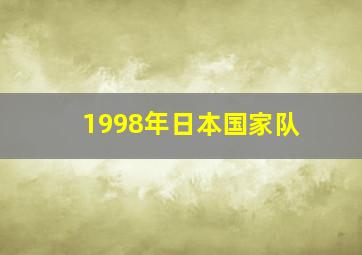 1998年日本国家队